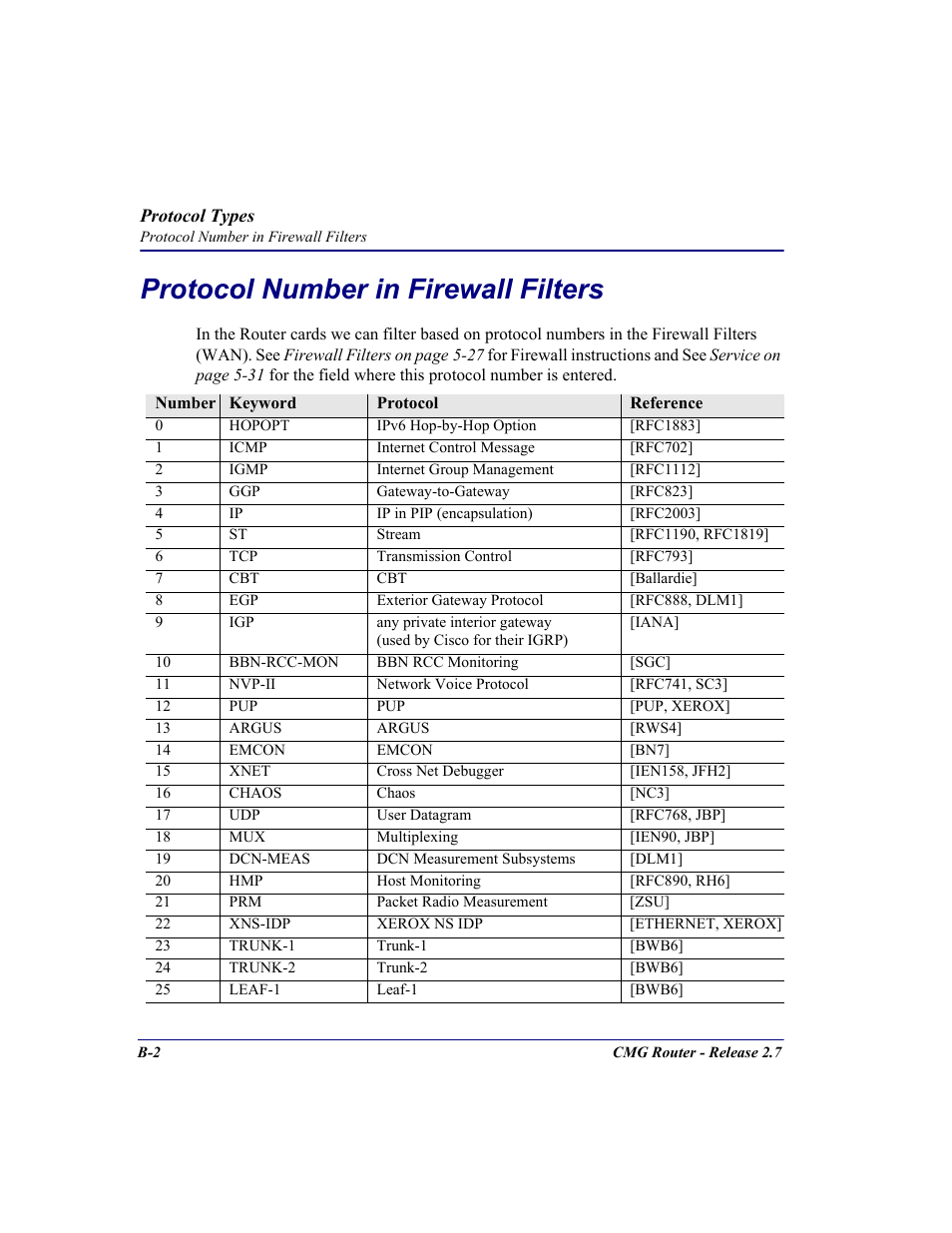 Protocol Types
Protocol Number in Firewall Filters

Protocol Number in Firewall Filters

In the Router cards we can filter based on protocol numbers in the Firewall Filters (WAN). See Firewall Filters on page 5-27 for Firewall instructions and See Service on page 5-31 for the field where this protocol number is entered.

| Number | Keyword | Protocol | Reference |
|---|---|---|---|
| 0 | HOPOPT | IPv6 Hop-by-Hop Option | [RFC1883] |
| 1 | ICMP | Internet Control Message | [RFC702] |
| 2 | IGMP | Internet Group Management | [RFC1112] |
| 3 | GGP | Gateway-to-Gateway | [RFC823] |
| 4 | IP | IP in PIP (encapsulation) | [RFC2003] |
| 5 | ST | Stream | [RFC1190, RFC1819] |
| 6 | TCP | Transmission Control | [RFC793] |
| 7 | CBT | CBT | [Ballardie] |
| 8 | EGP | Exterior Gateway Protocol | [RFC888, DLM1] |
| 9 | IGP | any private interior gateway (used by Cisco for their IGRP) | [IANA] |
| 10 | BBN-RCC-MON | BBN RCC Monitoring | [SGC] |
| 11 | NVP-II | Network Voice Protocol | [RFC741, SC3] |
| 12 | PUP | PUP | [PUP, XEROX] |
| 13 | ARGUS | ARGUS | [RWS4] |
| 14 | EMCON | EMCON | [BN7] |
| 15 | XNET | Cross Net Debugger | [IEN158, JFH2] |
| 16 | CHAOS | Chaos | [NC3] |
| 17 | UDP | User Datagram | [RFC768, JBP] |
| 18 | MUX | Multiplexing | [IEN90, JBP] |
| 19 | DCN-MEAS | DCN Measurement Subsystems | [DLM1] |
| 20 | HMP | Host Monitoring | [RFC890, RH6] |
| 21 | PRM | Packet Radio Measurement | [ZSU] |
| 22 | XNS-IDP | XEROX NS IDP | [ETHERNET, XEROX] |
| 23 | TRUNK-1 | Trunk-1 | [BWB6] |
| 24 | TRUNK-2 | Trunk-2 | [BWB6] |
| 25 | LEAF-1 | Leaf-1 | [BWB6] |

B-2 CMG Router - Release 2.7